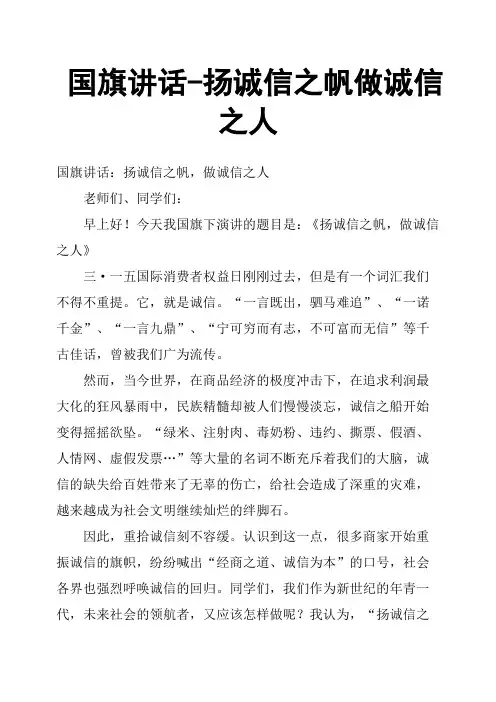 国旗讲话-扬诚信之帆做诚信之人

国旗讲话：扬诚信之帆，做诚信之人

老师们、同学们：

早上好！今天我国旗下演讲的题目是：《扬诚信之帆，做诚信之人》

三·一五国际消费者权益日刚刚过去，但是有一个词汇我们不得不重提。它，就是诚信。“一言既出，驷马难追”、“一诺千金”、“一言九鼎”、“宁可穷而有志，不可富而无信”等千古佳话，曾被我们广为流传。

然而，当今世界，在商品经济的极度冲击下，在追求利润最大化的狂风暴雨中，民族精髓却被人们慢慢淡忘，诚信之船开始变得摇摇欲坠。“绿米、注射肉、毒奶粉、违约、撕票、假酒、人情网、虚假发票…”等大量的名词不断充斥着我们的大脑，诚信的缺失给百姓带来了无辜的伤亡，给社会造成了深重的灾难，越来越成为社会文明继续灿烂的绊脚石。

因此，重拾诚信刻不容缓。认识到这一点，很多商家开始重振诚信的旗帜，纷纷喊出“经商之道、诚信为本”的口号，社会各界也强烈呼唤诚信的回归。同学们，我们作为新世纪的年青一代，未来社会的领航者，又应该怎样做呢？我认为，“扬诚信之